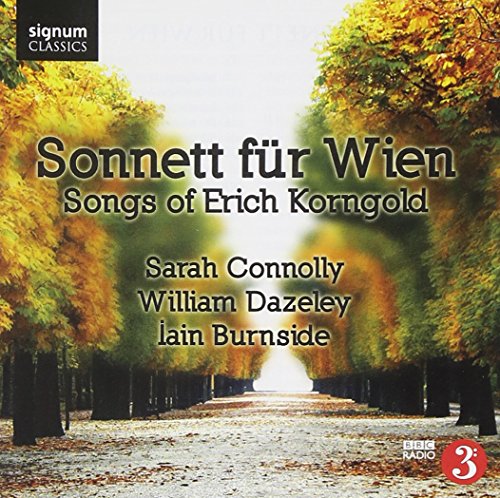 signum
CLASSICS

Sonnett für Wien
Songs of Erich Korngold

Sarah Connolly
William Dazeley
Iain Burnside

BBC
RADIO
3